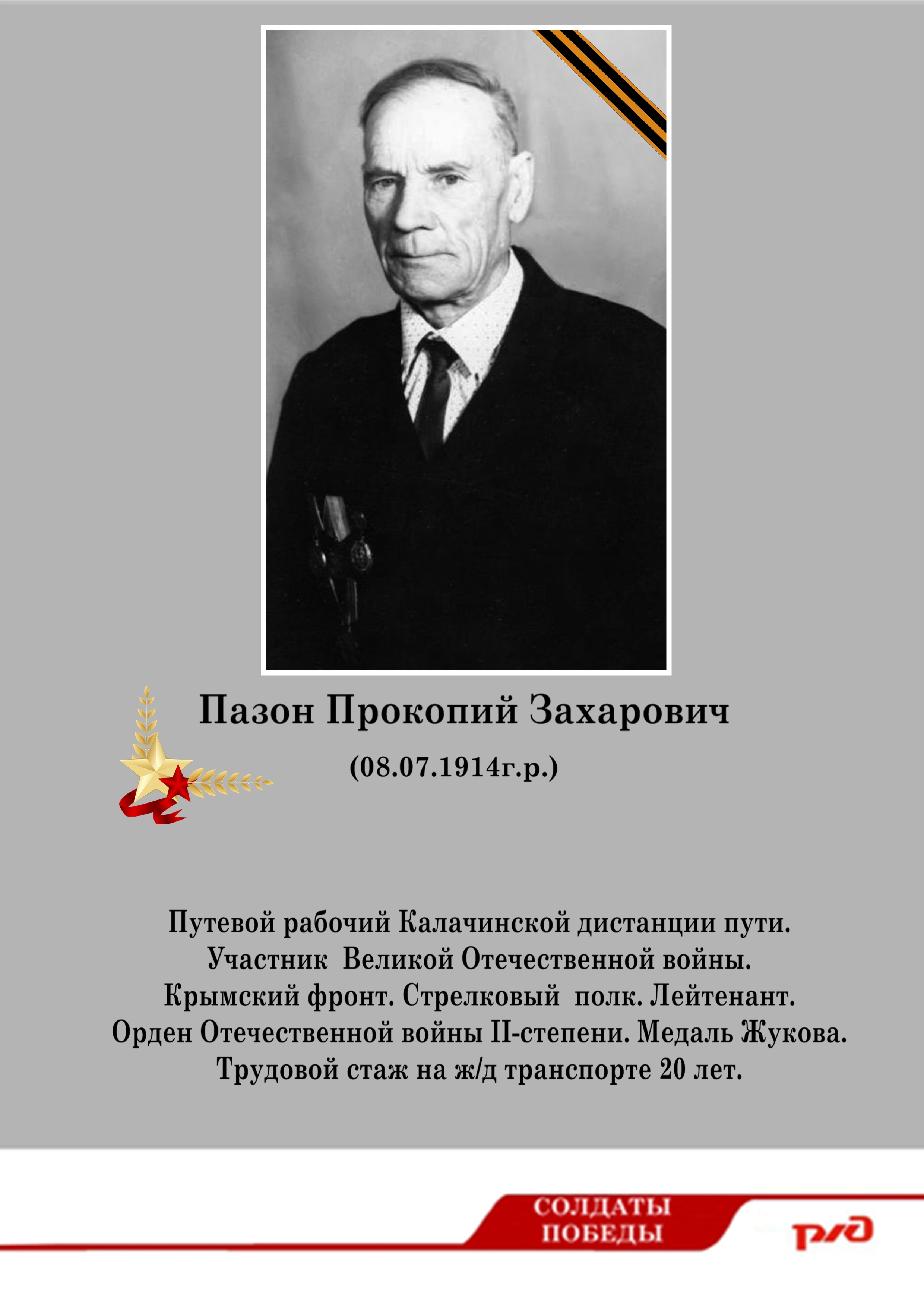 Пазон Прокопий Захарович

(08.07.1914г.р.)

Путевой рабочий Калачинской дистанции пути.
Участник Великой Отечественной войны.
Крымский фронт. Стрелковый полк. Лейтенант.
Орден Отечественной войны II-степени. Медаль Жукова.
Трудовой стаж на ж/д транспорте 20 лет.

СОЛДАТЫ
ПОБЕДЫ

РЖД